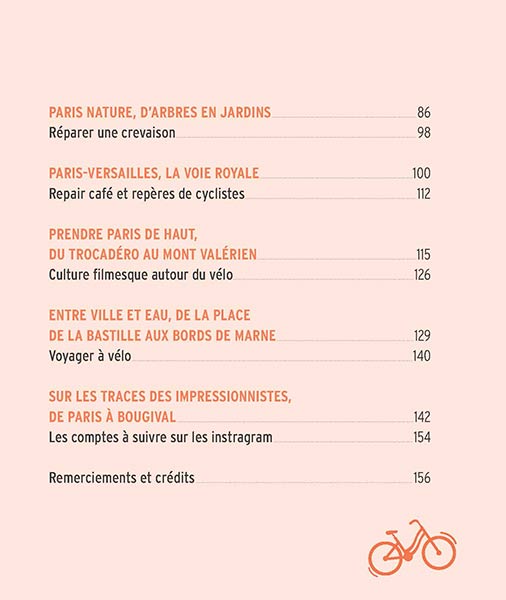 PARIS NATURE, D'ARBRES EN JARDINS 86
Réparer une crevaison 98

PARIS-VERSAILLES, LA VOIE ROYALE 100
Repair café et repères de cyclistes 112

PRENDRE PARIS DE HAUT, DU TROCADÉRO AU MONT VALÉRIEN 115
Culture filmesque autour du vélo 126

ENTRE VILLE ET EAU, DE LA PLACE DE LA BASTILLE AUX BORDS DE MARNE 129
Voyager à vélo 140

SUR LES TRACES DES IMPRESSIONNISTES, DE PARIS À BOUGIVAL 142
Les comptes à suivre sur les instragram 154

Remerciements et crédits 156